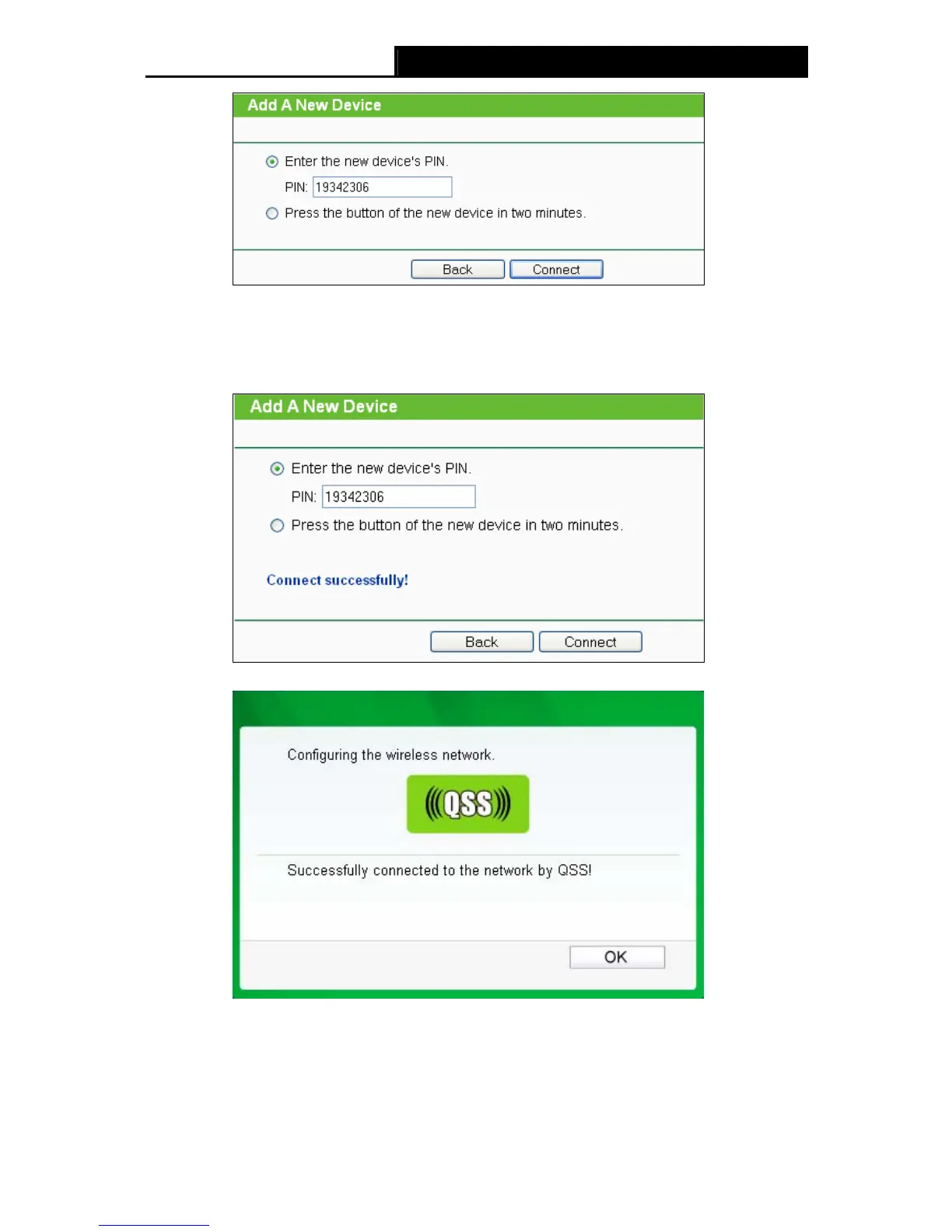 Add A New Device

Enter the new device's PIN.

PIN: 19342306

Press the button of the new device in two minutes.

Back Connect

Add A New Device

Enter the new device's PIN.

PIN: 19342306

Press the button of the new device in two minutes.

Connect successfully!

Back Connect

Configuring the wireless network.

QSS

Successfully connected to the network by QSS!

OK